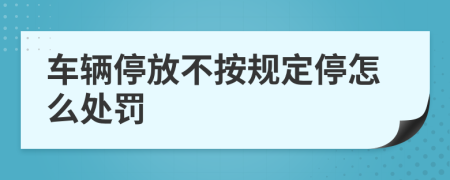 车辆停放不按规定停怎么处罚